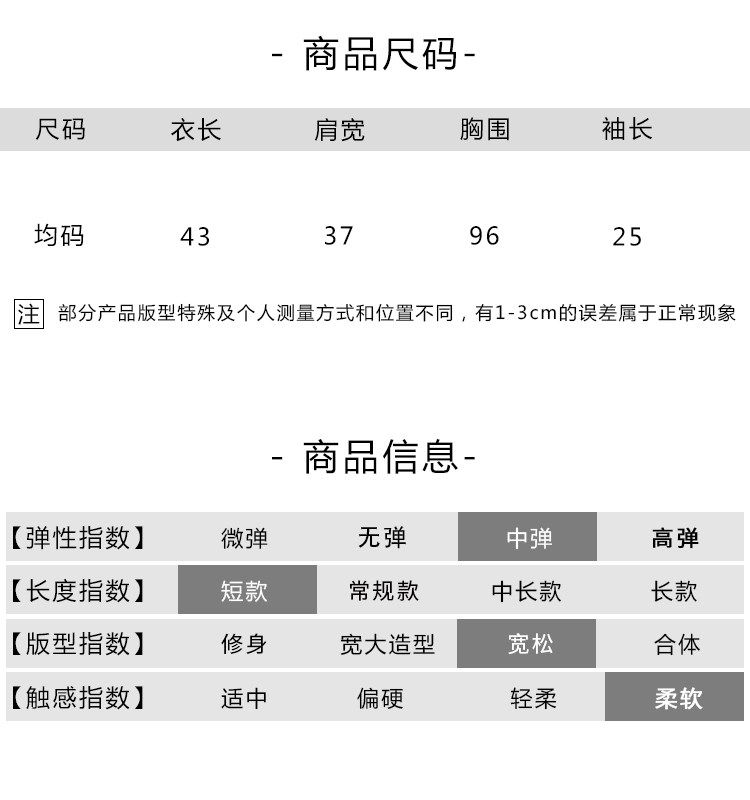 - 商品尺码-

| 尺码 | 衣长 | 肩宽 | 胸围 | 袖长 |
|---|---|---|---|---|
| 均码 | 43 | 37 | 96 | 25 |

注 部分产品版型特殊及个人测量方式和位置不同，有1-3cm的误差属于正常现象

- 商品信息-

| 【弹性指数】 | 微弹 | 无弹 | 中弹 | 高弹 |
|---|---|---|---|---|
| 【长度指数】 | 短款 | 常规款 | 中长款 | 长款 |
| 【版型指数】 | 修身 | 宽大造型 | 宽松 | 合体 |
| 【触感指数】 | 适中 | 偏硬 | 轻柔 | 柔软 |